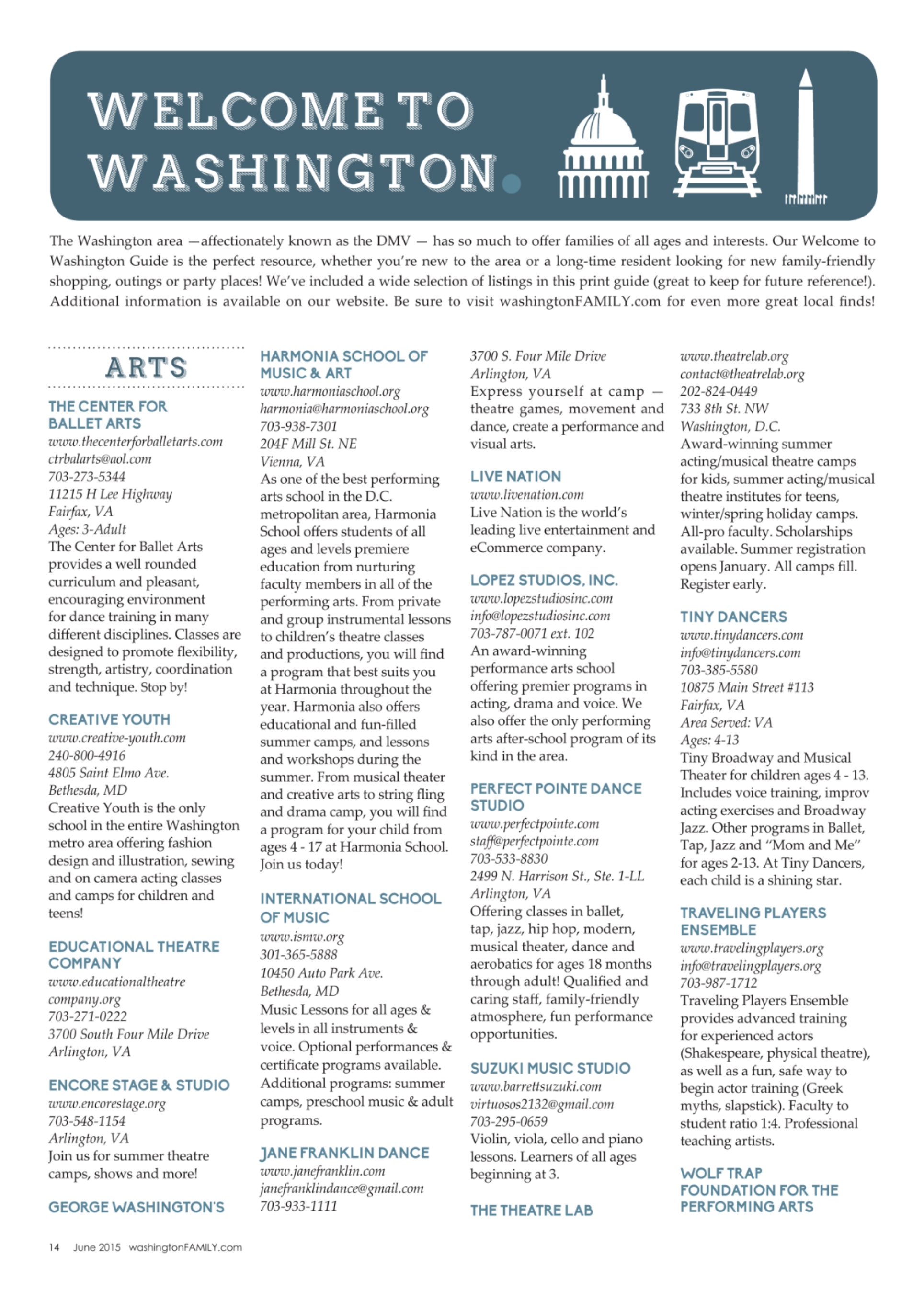 WELCOME TO WASHINGTON.

The Washington area —affectionately known as the DMV — has so much to offer families of all ages and interests. Our Welcome to Washington Guide is the perfect resource, whether you're new to the area or a long-time resident looking for new family-friendly shopping, outings or party places! We've included a wide selection of listings in this print guide (great to keep for future reference!). Additional information is available on our website. Be sure to visit washingtonFAMILY.com for even more great local finds!

ARTS

THE CENTER FOR BALLET ARTS
www.thecenterforballetarts.com
ctrbalarts@aol.com
703-273-5344
11215 H Lee Highway
Fairfax, VA
Ages: 3-Adult
The Center for Ballet Arts provides a well rounded curriculum and pleasant, encouraging environment for dance training in many different disciplines. Classes are designed to promote flexibility, strength, artistry, coordination and technique. Stop by!

CREATIVE YOUTH
www.creative-youth.com
240-800-4916
4805 Saint Elmo Ave.
Bethesda, MD
Creative Youth is the only school in the entire Washington metro area offering fashion design and illustration, sewing and on camera acting classes and camps for children and teens!

EDUCATIONAL THEATRE COMPANY
www.educationaltheatre company.org
703-271-0222
3700 South Four Mile Drive
Arlington, VA

ENCORE STAGE & STUDIO
www.encorestage.org
703-548-1154
Arlington, VA
Join us for summer theatre camps, shows and more!

GEORGE WASHINGTON'S

HARMONIA SCHOOL OF MUSIC & ART
www.harmoniaschool.org
harmonia@harmoniaschool.org
703-938-7301
204F Mill St. NE
Vienna, VA
As one of the best performing arts school in the D.C. metropolitan area, Harmonia School offers students of all ages and levels premiere education from nurturing faculty members in all of the performing arts. From private and group instrumental lessons to children's theatre classes and productions, you will find a program that best suits you at Harmonia throughout the year. Harmonia also offers educational and fun-filled summer camps, and lessons and workshops during the summer. From musical theater and creative arts to string fling and drama camp, you will find a program for your child from ages 4 - 17 at Harmonia School. Join us today!

INTERNATIONAL SCHOOL OF MUSIC
www.ismw.org
301-365-5888
10450 Auto Park Ave.
Bethesda, MD
Music Lessons for all ages & levels in all instruments & voice. Optional performances & certificate programs available. Additional programs: summer camps, preschool music & adult programs.

JANE FRANKLIN DANCE
www.janefranklin.com
janefranklindance@gmail.com
703-933-1111

3700 S. Four Mile Drive
Arlington, VA
Express yourself at camp — theatre games, movement and dance, create a performance and visual arts.

LIVE NATION
www.livenation.com
Live Nation is the world's leading live entertainment and eCommerce company.

LOPEZ STUDIOS, INC.
www.lopezstudiosinc.com
info@lopezstudiosinc.com
703-787-0071 ext. 102
An award-winning performance arts school offering premier programs in acting, drama and voice. We also offer the only performing arts after-school program of its kind in the area.

PERFECT POINTE DANCE STUDIO
www.perfectpointe.com
staff@perfectpointe.com
703-533-8830
2499 N. Harrison St., Ste. 1-LL
Arlington, VA
Offering classes in ballet, tap, jazz, hip hop, modern, musical theater, dance and aerobatics for ages 18 months through adult! Qualified and caring staff, family-friendly atmosphere, fun performance opportunities.

SUZUKI MUSIC STUDIO
www.barrettsuzuki.com
virtuosos2132@gmail.com
703-295-0659
Violin, viola, cello and piano lessons. Learners of all ages beginning at 3.

THE THEATRE LAB

www.theatrelab.org
contact@theatrelab.org
202-824-0449
733 8th St. NW
Washington, D.C.
Award-winning summer acting/musical theatre camps for kids, summer acting/musical theatre institutes for teens, winter/spring holiday camps. All-pro faculty. Scholarships available. Summer registration opens January. All camps fill. Register early.

TINY DANCERS
www.tinydancers.com
info@tinydancers.com
703-385-5580
10875 Main Street #113
Fairfax, VA
Area Served: VA
Ages: 4-13
Tiny Broadway and Musical Theater for children ages 4 - 13. Includes voice training, improv acting exercises and Broadway Jazz. Other programs in Ballet, Tap, Jazz and "Mom and Me" for ages 2-13. At Tiny Dancers, each child is a shining star.

TRAVELING PLAYERS ENSEMBLE
www.travelingplayers.org
info@travelingplayers.org
703-987-1712
Traveling Players Ensemble provides advanced training for experienced actors (Shakespeare, physical theatre), as well as a fun, safe way to begin actor training (Greek myths, slapstick). Faculty to student ratio 1:4. Professional teaching artists.

WOLF TRAP FOUNDATION FOR THE PERFORMING ARTS

14 June 2015 washingtonFAMILY.com